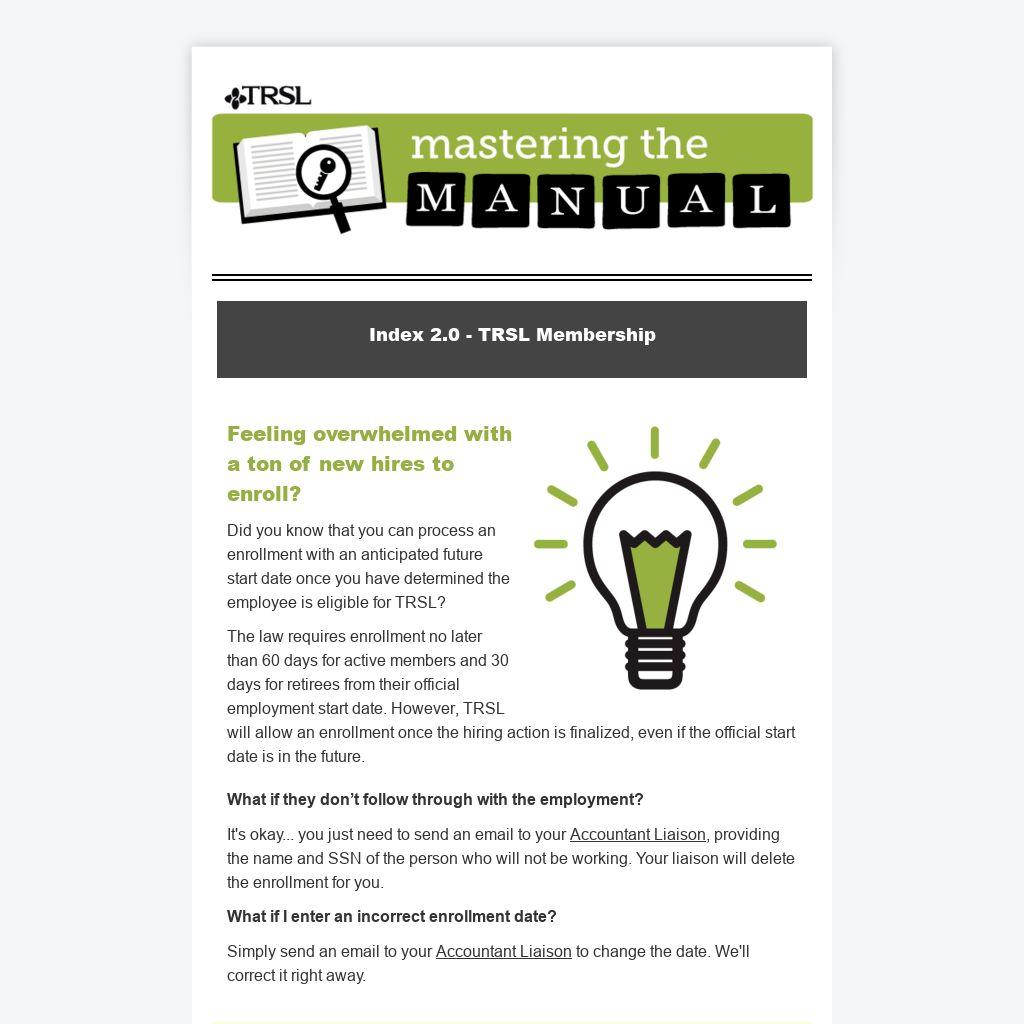 TRSL

mastering the MANUAL

Index 2.0 - TRSL Membership

Feeling overwhelmed with a ton of new hires to enroll?

Did you know that you can process an enrollment with an anticipated future start date once you have determined the employee is eligible for TRSL?

The law requires enrollment no later than 60 days for active members and 30 days for retirees from their official employment start date. However, TRSL will allow an enrollment once the hiring action is finalized, even if the official start date is in the future.

What if they don't follow through with the employment?

It's okay... you just need to send an email to your Accountant Liaison, providing the name and SSN of the person who will not be working. Your liaison will delete the enrollment for you.

What if I enter an incorrect enrollment date?

Simply send an email to your Accountant Liaison to change the date. We'll correct it right away.